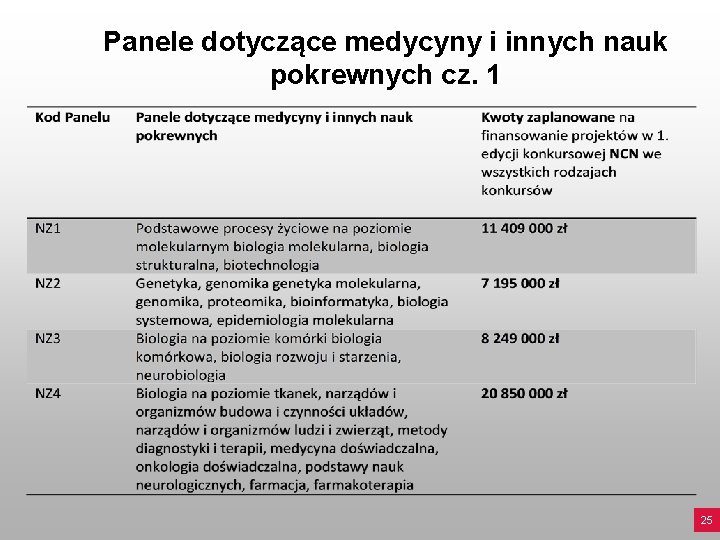 Panele dotyczące medycyny i innych nauk pokrewnych cz. 1

| Kod Panelu | Panele dotyczące medycyny i innych nauk pokrewnych | Kwoty zaplanowane na finansowanie projektów w 1. edycji konkursowej NCN we wszystkich rodzajach konkursów |
|---|---|---|
| NZ1 | Podstawowe procesy życiowe na poziomie molekularnym biologia molekularna, biologia strukturalna, biotechnologia | 11 409 000 zł |
| NZ2 | Genetyka, genomika genetyka molekularna, genomika, proteomika, bioinformatyka, biologia systemowa, epidemiologia molekularna | 7 195 000 zł |
| NZ3 | Biologia na poziomie komórki biologia komórkowa, biologia rozwoju i starzenia, neurobiologia | 8 249 000 zł |
| NZ4 | Biologia na poziomie tkanek, narządów i organizmów budowa i czynności układów, narządów i organizmów ludzi i zwierząt, metody diagnostyki i terapii, medycyna doświadczalna, onkologia doświadczalna, podstawy nauk neurologicznych, farmacja, farmakoterapia | 20 850 000 zł |

25